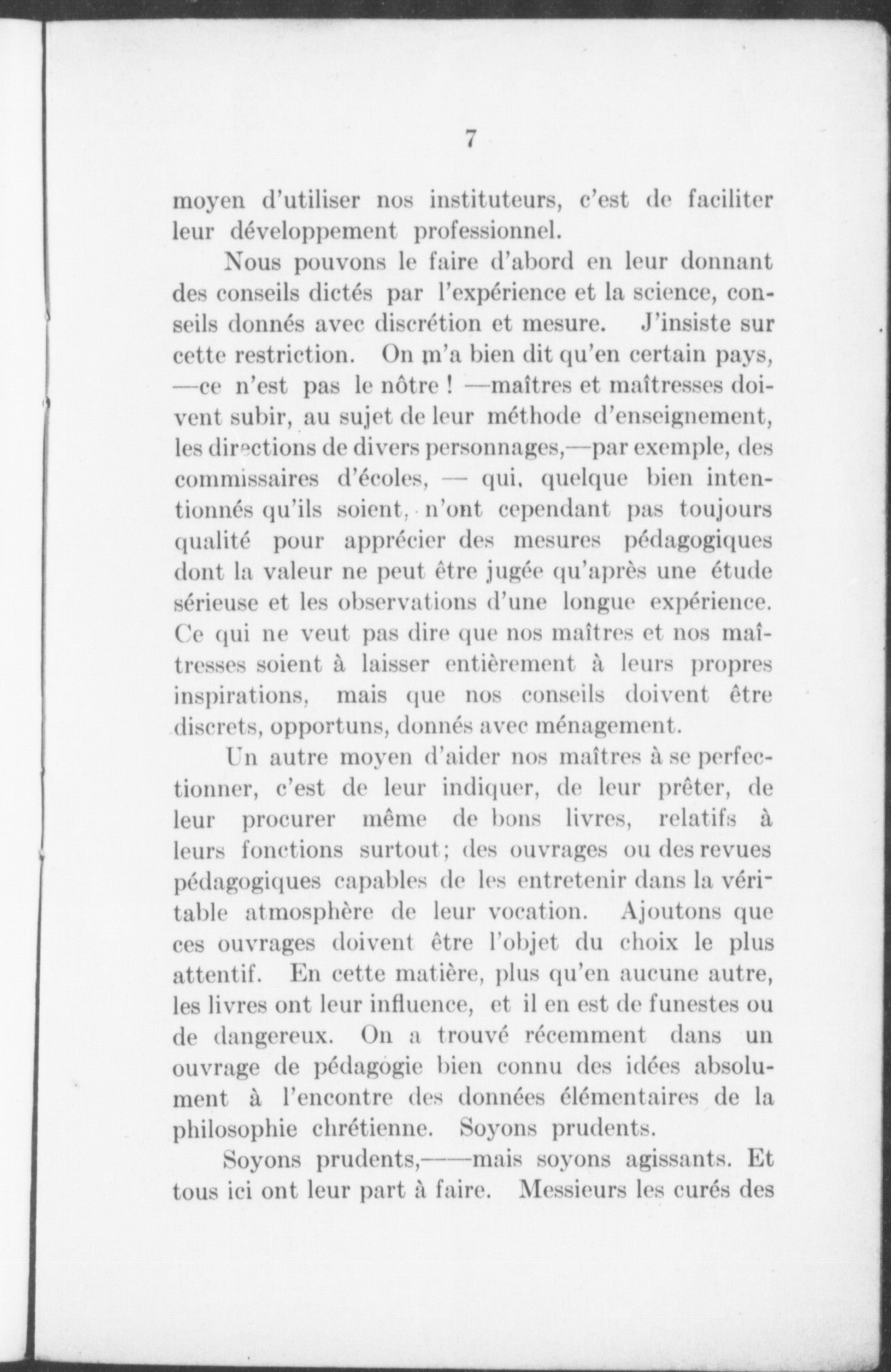 7

moyen d'utiliser nos instituteurs, c'est de faciliter leur développement professionnel.

Nous pouvons le faire d'abord en leur donnant des conseils dictés par l'expérience et la science, conseils donnés avec discrétion et mesure. J'insiste sur cette restriction. On m'a bien dit qu'en certain pays, —ce n'est pas le nôtre ! —maîtres et maîtresses doivent subir, au sujet de leur méthode d'enseignement, les directions de divers personnages,—par exemple, des commissaires d'écoles, — qui, quelque bien intentionnés qu'ils soient, n'ont cependant pas toujours qualité pour apprécier des mesures pédagogiques dont la valeur ne peut être jugée qu'après une étude sérieuse et les observations d'une longue expérience. Ce qui ne veut pas dire que nos maîtres et nos maîtresses soient à laisser entièrement à leurs propres inspirations, mais que nos conseils doivent être discrets, opportuns, donnés avec ménagement.

Un autre moyen d'aider nos maîtres à se perfectionner, c'est de leur indiquer, de leur prêter, de leur procurer même de bons livres, relatifs à leurs fonctions surtout; des ouvrages ou des revues pédagogiques capables de les entretenir dans la véritable atmosphère de leur vocation. Ajoutons que ces ouvrages doivent être l'objet du choix le plus attentif. En cette matière, plus qu'en aucune autre, les livres ont leur influence, et il en est de funestes ou de dangereux. On a trouvé récemment dans un ouvrage de pédagogie bien connu des idées absolument à l'encontre des données élémentaires de la philosophie chrétienne. Soyons prudents.

Soyons prudents,——mais soyons agissants. Et tous ici ont leur part à faire. Messieurs les curés des